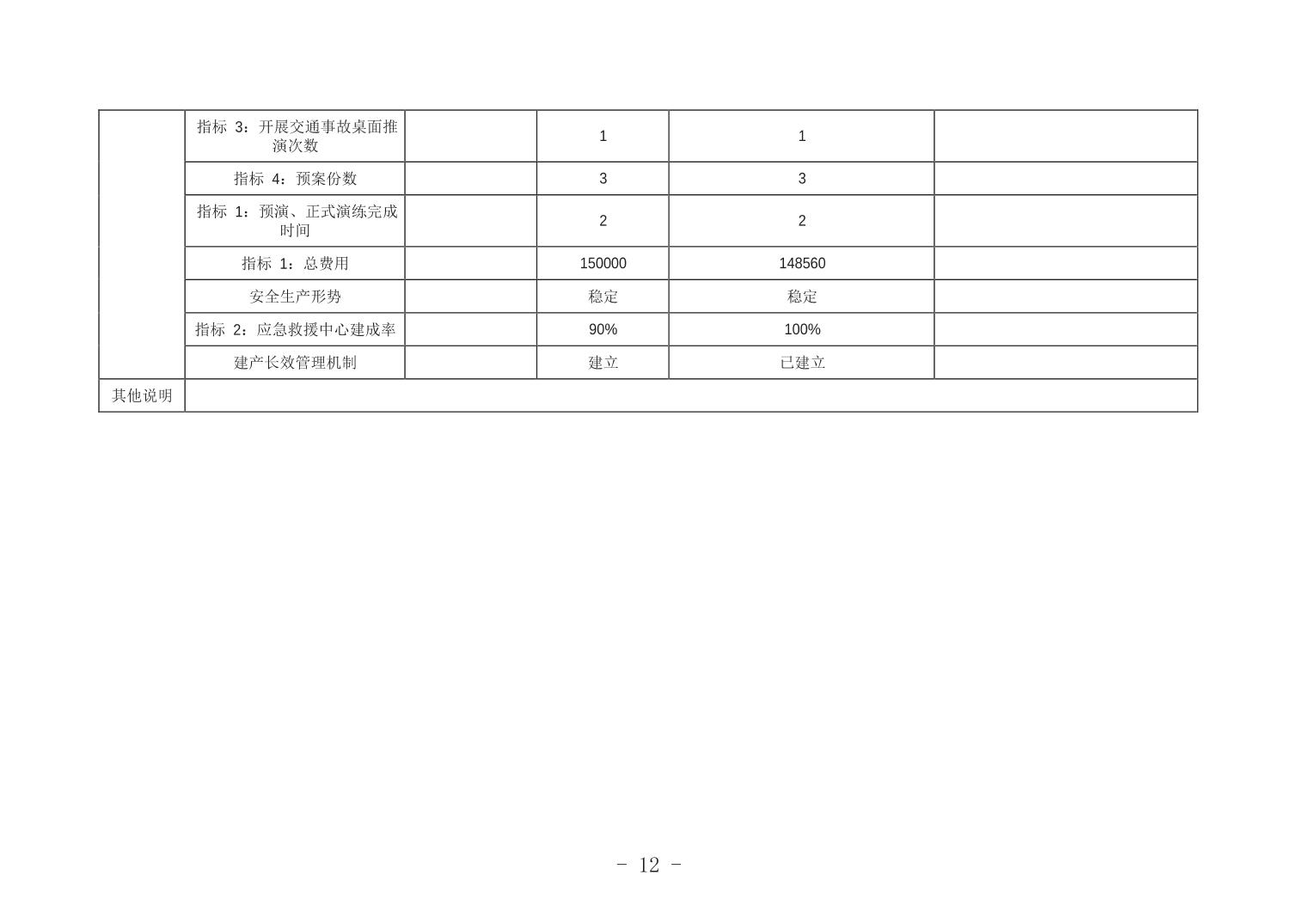 |  | 指标3：开展交通事故桌面推演次数 |  | 1 | 1 |  |
|---|---|---|---|---|---|
|  | 指标4：预案份数 |  | 3 | 3 |  |
|  | 指标1：预演、正式演练完成时间 |  | 2 | 2 |  |
|  | 指标1：总费用 |  | 150000 | 148560 |  |
|  | 安全生产形势 |  | 稳定 | 稳定 |  |
|  | 指标2：应急救援中心建成率 |  | 90% | 100% |  |
|  | 建产长效管理机制 |  | 建立 | 已建立 |  |
| 其他说明 |  |  |  |  |  |

- 12 -